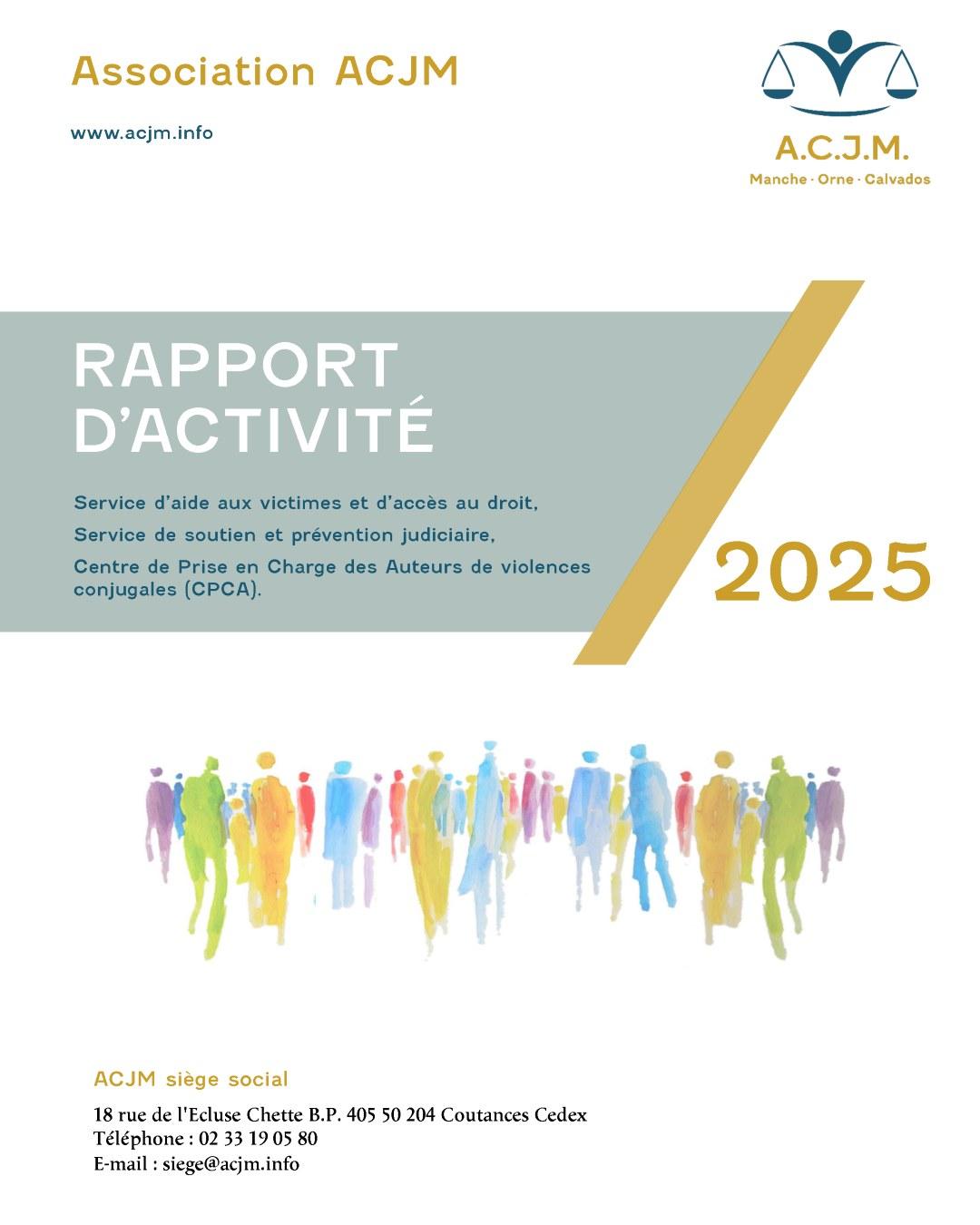 Association ACJM

www.acjm.info

A.C.J.M.
Manche · Orne · Calvados

RAPPORT
D'ACTIVITÉ

Service d'aide aux victimes et d'accès au droit,

Service de soutien et prévention judiciaire,

Centre de Prise en Charge des Auteurs de violences conjugales (CPCA).

2025

ACJM siège social

18 rue de l'Ecluse Chette B.P. 405 50 204 Coutances Cedex
Téléphone : 02 33 19 05 80
E-mail : siege@acjm.info